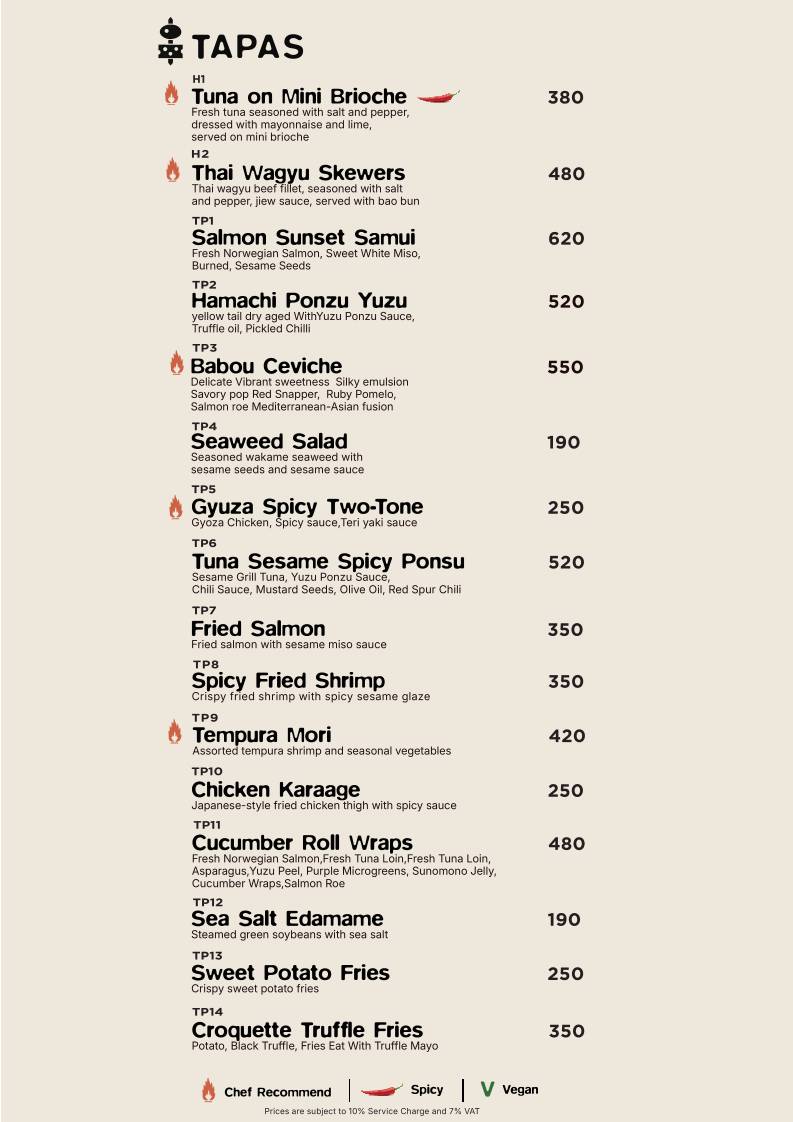 TAPAS

H1
Tuna on Mini Brioche 380
Fresh tuna seasoned with salt and pepper, dressed with mayonnaise and lime, served on mini brioche

H2
Thai Wagyu Skewers 480
Thai wagyu beef fillet, seasoned with salt and pepper, jiew sauce, served with bao bun

TP1
Salmon Sunset Samui 620
Fresh Norwegian Salmon, Sweet White Miso, Burned, Sesame Seeds

TP2
Hamachi Ponzu Yuzu 520
yellow tail dry aged WithYuzu Ponzu Sauce, Truffle oil, Pickled Chilli

TP3
Babou Ceviche 550
Delicate Vibrant sweetness Silky emulsion Savory pop Red Snapper, Ruby Pomelo, Salmon roe Mediterranean-Asian fusion

TP4
Seaweed Salad 190
Seasoned wakame seaweed with sesame seeds and sesame sauce

TP5
Gyuza Spicy Two-Tone 250
Gyoza Chicken, Spicy sauce,Teri yaki sauce

TP6
Tuna Sesame Spicy Ponsu 520
Sesame Grill Tuna, Yuzu Ponzu Sauce, Chili Sauce, Mustard Seeds, Olive Oil, Red Spur Chili

TP7
Fried Salmon 350
Fried salmon with sesame miso sauce

TP8
Spicy Fried Shrimp 350
Crispy fried shrimp with spicy sesame glaze

TP9
Tempura Mori 420
Assorted tempura shrimp and seasonal vegetables

TP10
Chicken Karaage 250
Japanese-style fried chicken thigh with spicy sauce

TP11
Cucumber Roll Wraps 480
Fresh Norwegian Salmon,Fresh Tuna Loin,Fresh Tuna Loin, Asparagus,Yuzu Peel, Purple Microgreens, Sunomono Jelly, Cucumber Wraps,Salmon Roe

TP12
Sea Salt Edamame 190
Steamed green soybeans with sea salt

TP13
Sweet Potato Fries 250
Crispy sweet potato fries

TP14
Croquette Truffle Fries 350
Potato, Black Truffle, Fries Eat With Truffle Mayo

Chef Recommend | Spicy | V Vegan

Prices are subject to 10% Service Charge and 7% VAT